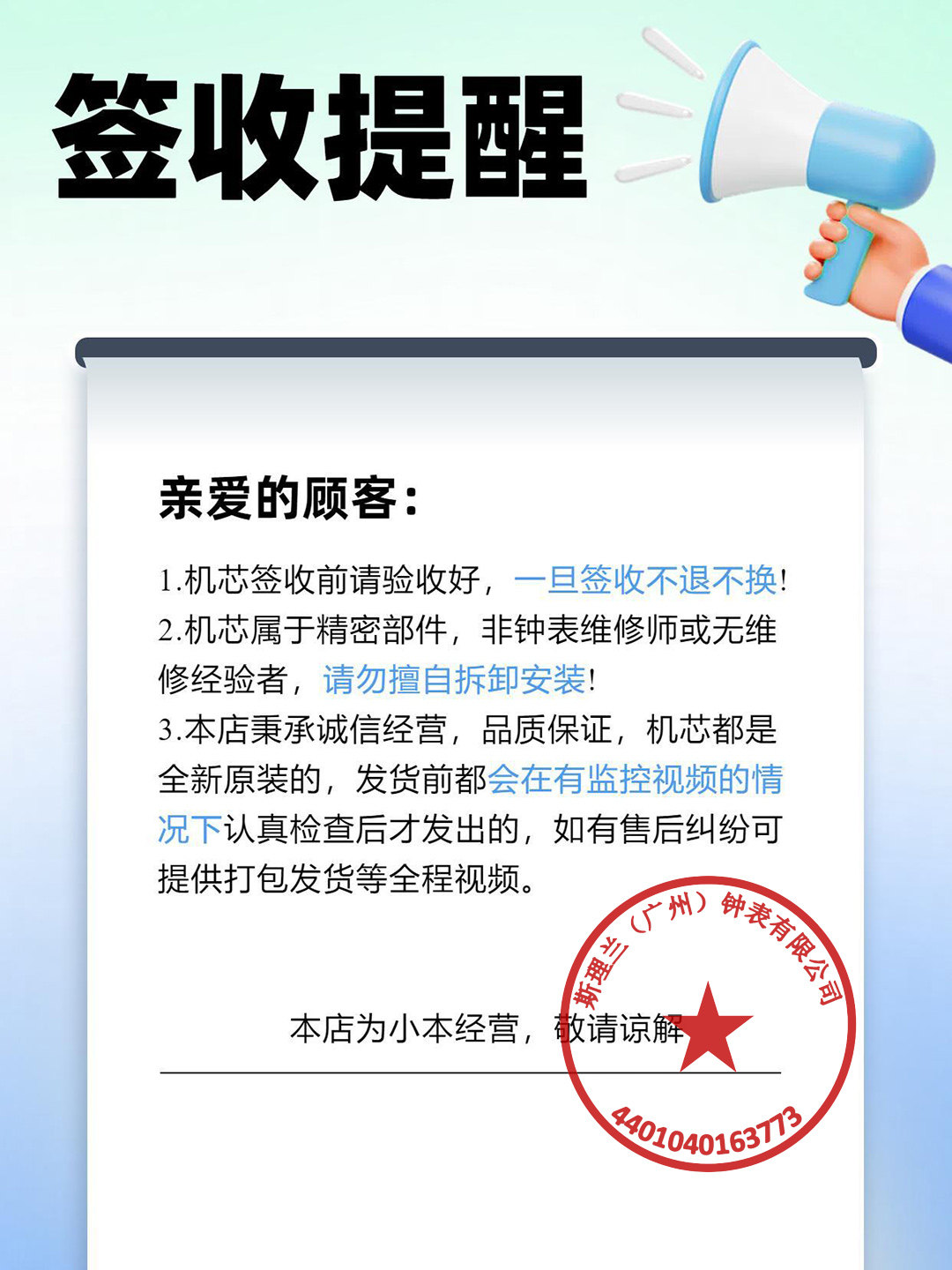 签收提醒

亲爱的顾客：

1.机芯签收前请验收好，一旦签收不退不换!

2.机芯属于精密部件，非钟表维修师或无维修经验者，请勿擅自拆卸安装!

3.本店秉承诚信经营，品质保证，机芯都是全新原装的，发货前都会在有监控视频的情况下认真检查后才发出的，如有售后纠纷可提供打包发货等全程视频。

本店为小本经营，敬请谅解

斯理兰（广州）钟表有限公司
4401040163773